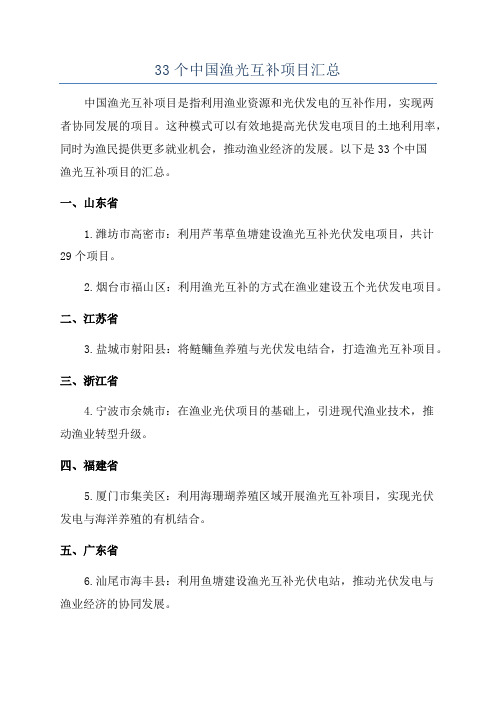 33 个中国渔光互补项目汇总

中国渔光互补项目是指利用渔业资源和光伏发电的互补作用，实现两者协同发展的项目。这种模式可以有效地提高光伏发电项目的土地利用率，同时为渔民提供更多就业机会，推动渔业经济的发展。以下是 33 个中国渔光互补项目的汇总。

一、山东省

1.潍坊市高密市：利用芦苇草鱼塘建设渔光互补光伏发电项目，共计 29 个项目。

2.烟台市福山区：利用渔光互补的方式在渔业建设五个光伏发电项目。

二、江苏省

3.盐城市射阳县：将鲢鳙鱼养殖与光伏发电结合，打造渔光互补项目。

三、浙江省

4.宁波市余姚市：在渔业光伏项目的基础上，引进现代渔业技术，推动渔业转型升级。

四、福建省

5.厦门市集美区：利用海珊瑚养殖区域开展渔光互补项目，实现光伏发电与海洋养殖的有机结合。

五、广东省

6.汕尾市海丰县：利用鱼塘建设渔光互补光伏电站，推动光伏发电与渔业经济的协同发展。